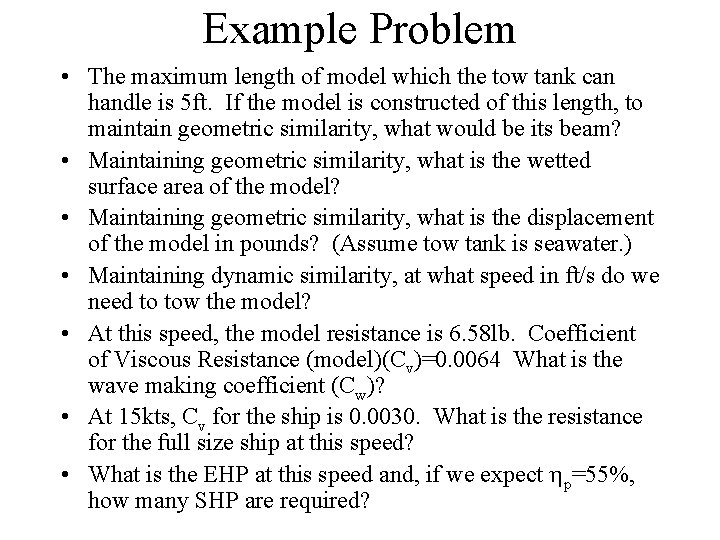 Example Problem

• The maximum length of model which the tow tank can handle is 5ft. If the model is constructed of this length, to maintain geometric similarity, what would be its beam?

• Maintaining geometric similarity, what is the wetted surface area of the model?

• Maintaining geometric similarity, what is the displacement of the model in pounds? (Assume tow tank is seawater.)

• Maintaining dynamic similarity, at what speed in ft/s do we need to tow the model?

• At this speed, the model resistance is 6.58lb. Coefficient of Viscous Resistance (model)($C_v$)=0.0064 What is the wave making coefficient ($C_w$)?

• At 15kts, $C_v$ for the ship is 0.0030. What is the resistance for the full size ship at this speed?

• What is the EHP at this speed and, if we expect $\eta_p$=55%, how many SHP are required?